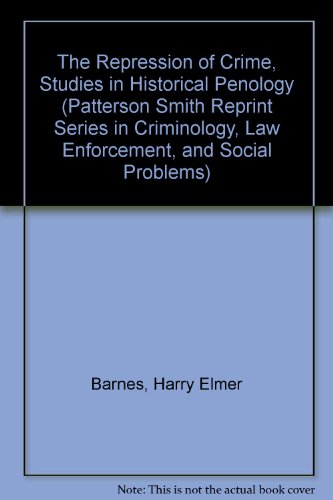 The Repression of Crime, Studies in Historical Penology (Patterson Smith Reprint Series in Criminology, Law Enforcement, and Social Problems)

Barnes, Harry Elmer

Note: This is not the actual book cover